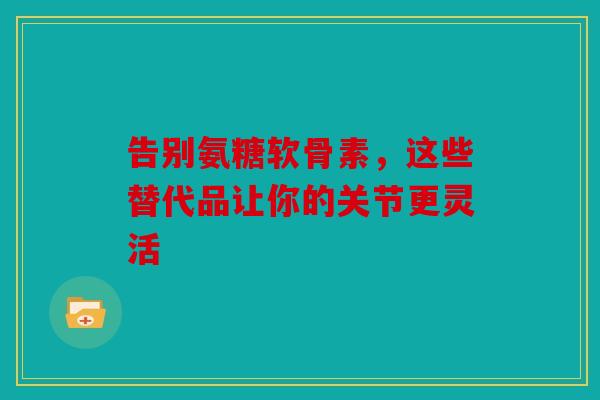 告别氨糖软骨素，这些替代品让你的关节更灵活